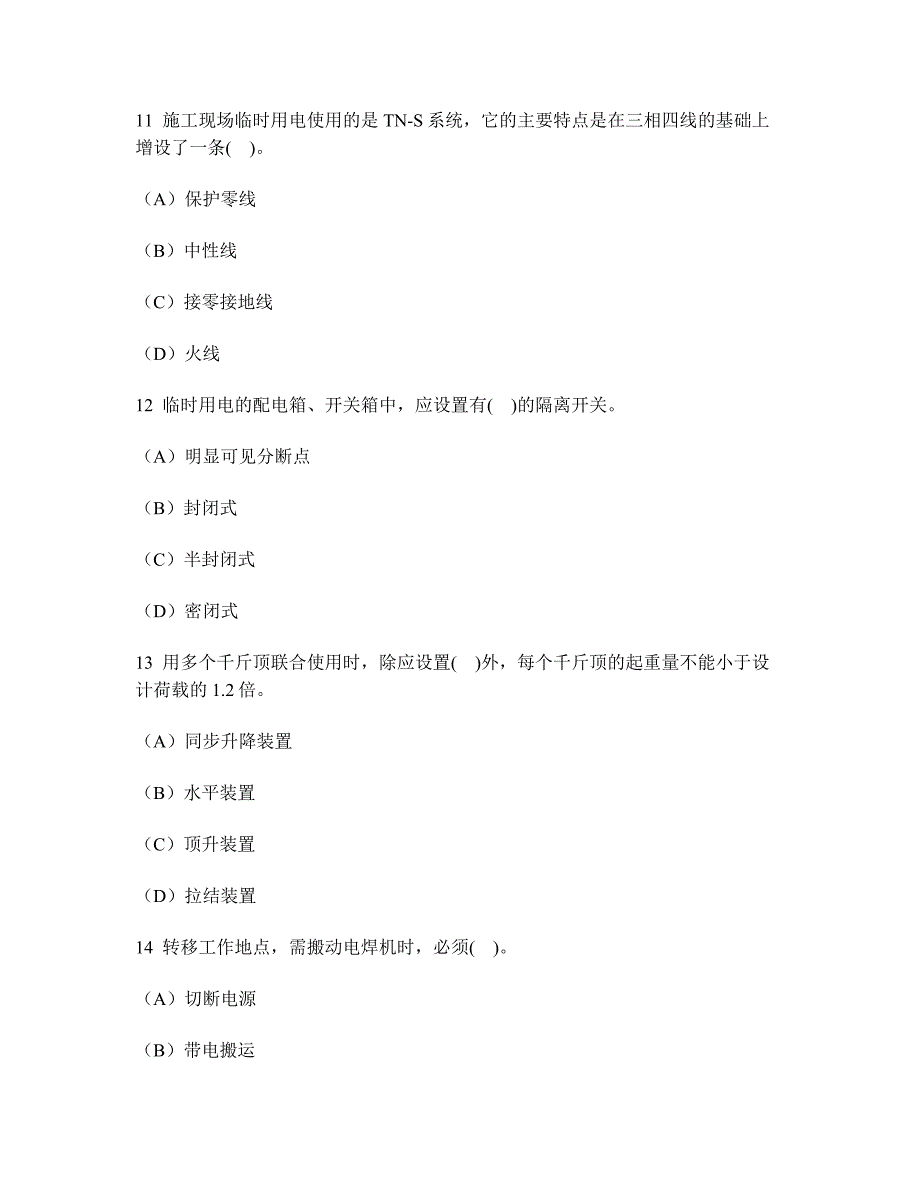 11 施工现场临时用电使用的是 TN-S 系统，它的主要特点是在三相四线的基础上增设了一条( )。

（A）保护零线

（B）中性线

（C）接零接地线

（D）火线

12 临时用电的配电箱、开关箱中，应设置有( )的隔离开关。

（A）明显可见分断点

（B）封闭式

（C）半封闭式

（D）密闭式

13 用多个千斤顶联合使用时，除应设置( )外，每个千斤顶的起重量不能小于设计荷载的 1.2 倍。

（A）同步升降装置

（B）水平装置

（C）顶升装置

（D）拉结装置

14 转移工作地点，需搬动电焊机时，必须( )。

（A）切断电源

（B）带电搬运